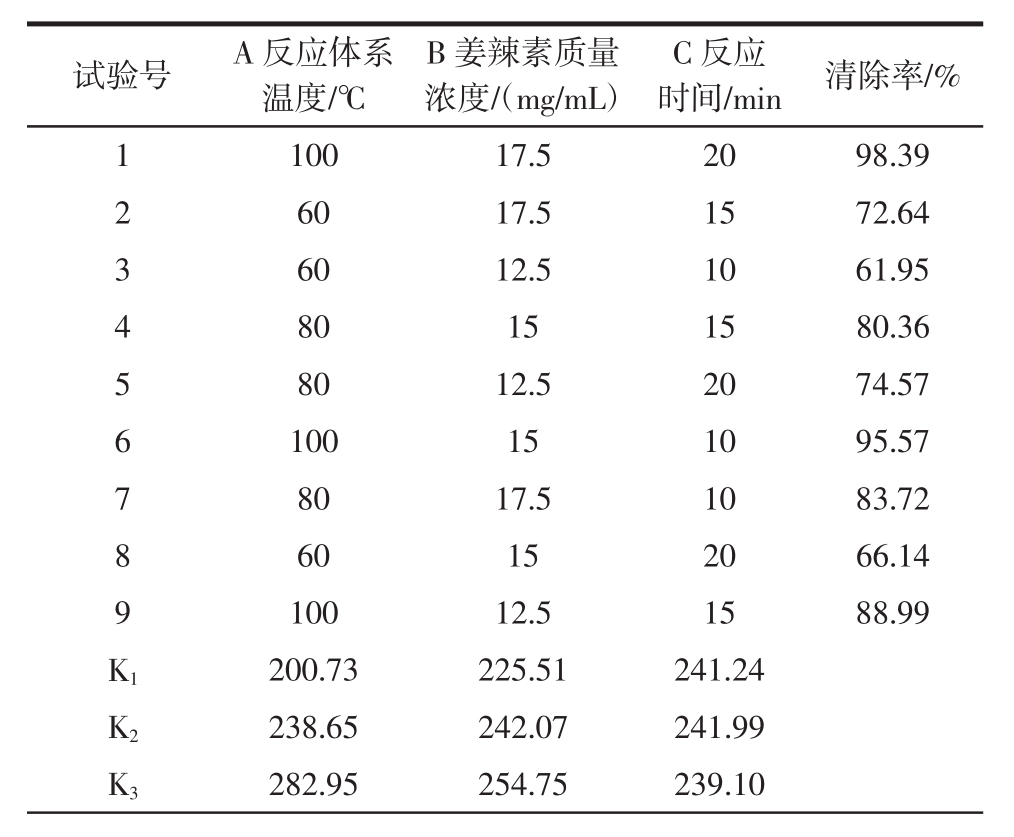 | 试验号 | A 反应体系温度/℃ | B 姜辣素质量浓度/(mg/mL) | C 反应时间/min | 清除率/% |
|---|---|---|---|---|
| 1 | 100 | 17.5 | 20 | 98.39 |
| 2 | 60 | 17.5 | 15 | 72.64 |
| 3 | 60 | 12.5 | 10 | 61.95 |
| 4 | 80 | 15 | 15 | 80.36 |
| 5 | 80 | 12.5 | 20 | 74.57 |
| 6 | 100 | 15 | 10 | 95.57 |
| 7 | 80 | 17.5 | 10 | 83.72 |
| 8 | 60 | 15 | 20 | 66.14 |
| 9 | 100 | 12.5 | 15 | 88.99 |
| $K_1$ | 200.73 | 225.51 | 241.24 | |
| $K_2$ | 238.65 | 242.07 | 241.99 | |
| $K_3$ | 282.95 | 254.75 | 239.10 | |